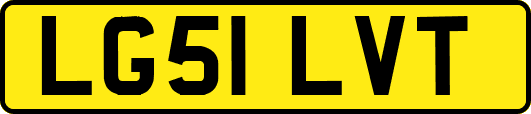 LG51 LVT